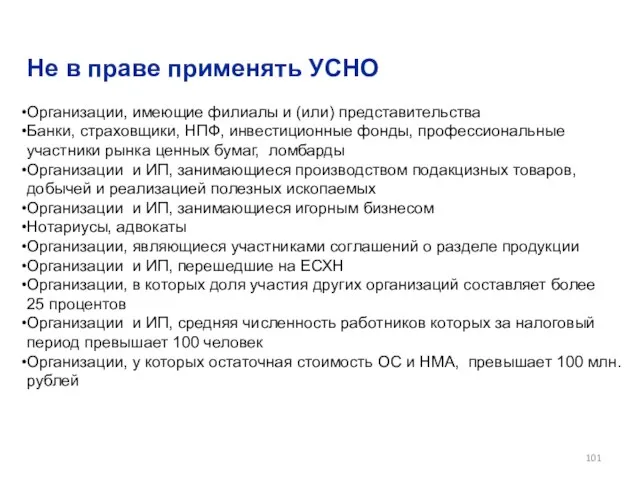 Не в праве применять УСНО

•Организации, имеющие филиалы и (или) представительства
•Банки, страховщики, НПФ, инвестиционные фонды, профессиональные участники рынка ценных бумаг, ломбарды
•Организации и ИП, занимающиеся производством подакцизных товаров, добычей и реализацией полезных ископаемых
•Организации и ИП, занимающиеся игорным бизнесом
•Нотариусы, адвокаты
•Организации, являющиеся участниками соглашений о разделе продукции
•Организации и ИП, перешедшие на ЕСХН
•Организации, в которых доля участия других организаций составляет более 25 процентов
•Организации и ИП, средняя численность работников которых за налоговый период превышает 100 человек
•Организации, у которых остаточная стоимость ОС и НМА, превышает 100 млн. рублей

101